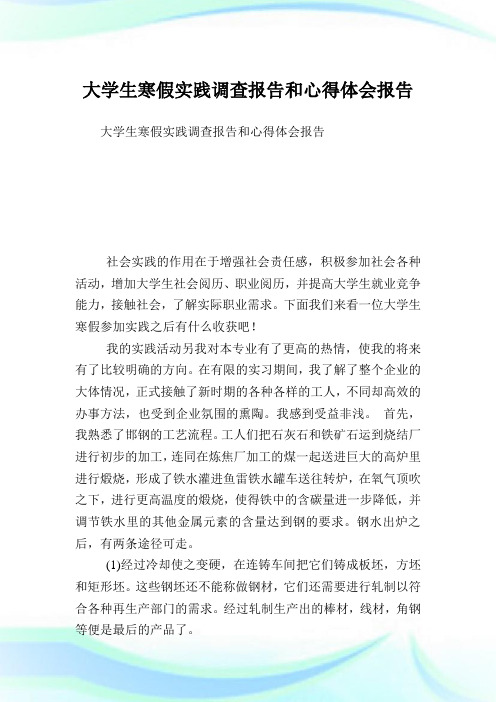 大学生寒假实践调查报告和心得体会报告

大学生寒假实践调查报告和心得体会报告

社会实践的作用在于增强社会责任感，积极参加社会各种活动，增加大学生社会阅历、职业阅历，并提高大学生就业竞争能力，接触社会，了解实际职业需求。下面我们来看一位大学生寒假参加实践之后有什么收获吧！

我的实践活动另我对本专业有了更高的热情，使我的将来有了比较明确的方向。在有限的实习期间，我了解了整个企业的大体情况，正式接触了新时期的各种各样的工人，不同却高效的办事方法，也受到企业氛围的熏陶。我感到受益非浅。 首先，我熟悉了邯钢的工艺流程。工人们把石灰石和铁矿石运到烧结厂进行初步的加工，连同在炼焦厂加工的煤一起送进巨大的高炉里进行煅烧，形成了铁水灌进鱼雷铁水罐车送往转炉，在氧气顶吹之下，进行更高温度的煅烧，使得铁中的含碳量进一步降低，并调节铁水里的其他金属元素的含量达到钢的要求。钢水出炉之后，有两条途径可走。

(1)经过冷却使之变硬，在连铸车间把它们铸成板坯，方坯和矩形坯。这些钢坯还不能称做钢材，它们还需要进行轧制以符合各种再生产部门的需求。经过轧制生产出的棒材，线材，角钢等便是最后的产品了。